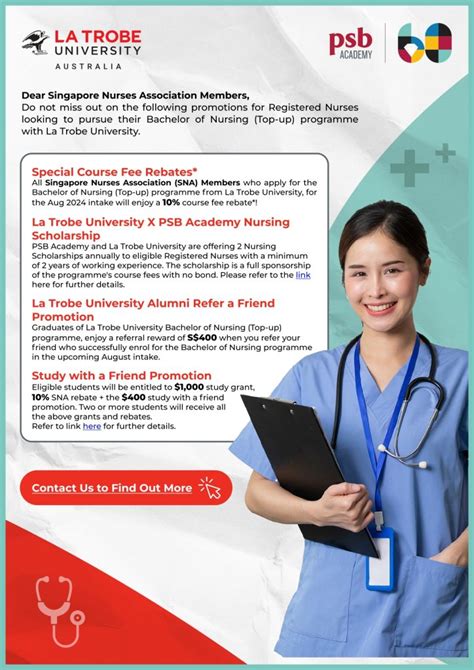 LA TROBE UNIVERSITY
AUSTRALIA

psb ACADEMY

Dear Singapore Nurses Association Members,
Do not miss out on the following promotions for Registered Nurses looking to pursue their Bachelor of Nursing (Top-up) programme with La Trobe University.

Special Course Fee Rebates*
All Singapore Nurses Association (SNA) Members who apply for the Bachelor of Nursing (Top-up) programme from La Trobe University, for the Aug 2024 intake will enjoy a 10% course fee rebate*!

La Trobe University X PSB Academy Nursing Scholarship
PSB Academy and La Trobe University are offering 2 Nursing Scholarships annually to eligible Registered Nurses with a minimum of 2 years of working experience. The scholarship is a full sponsorship of the programme's course fees with no bond. Please refer to the link here for further details.

La Trobe University Alumni Refer a Friend Promotion
Graduates of La Trobe University Bachelor of Nursing (Top-up) programme, enjoy a referral reward of S$400 when you refer your friend who successfully enrol for the Bachelor of Nursing programme in the upcoming August intake.

Study with a Friend Promotion
Eligible students will be entitled to $1,000 study grant, 10% SNA rebate + the $400 study with a friend promotion. Two or more students will receive all the above grants and rebates.
Refer to link here for further details.

Contact Us to Find Out More